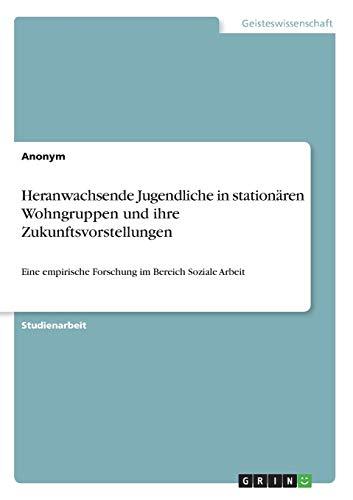 Geisteswissenschaft

Anonym

Heranwachsende Jugendliche in stationären Wohngruppen und ihre Zukunftsvorstellungen

Eine empirische Forschung im Bereich Soziale Arbeit

Studienarbeit

GRIN